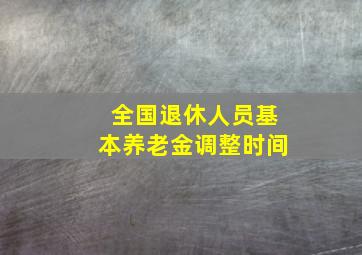 全国退休人员基本养老金调整时间